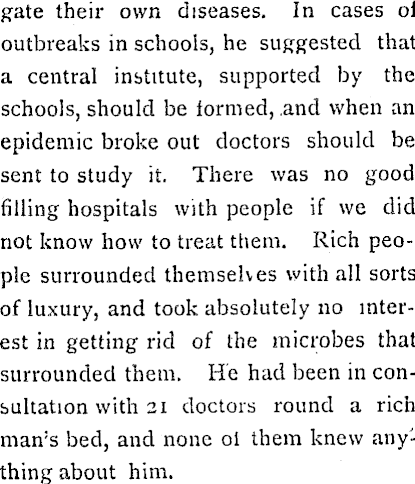 gate their own diseases. In cases of outbreaks in schools, he suggested that a central institute, supported by the schools, should be formed, and when an epidemic broke out doctors should be sent to study it. There was no good filling hospitals with people if we did not know how to treat them. Rich people surrounded themselves with all sorts of luxury, and took absolutely no interest in getting rid of the microbes that surrounded them. He had been in consultation with 21 doctors round a rich man's bed, and none of them knew anything about him.